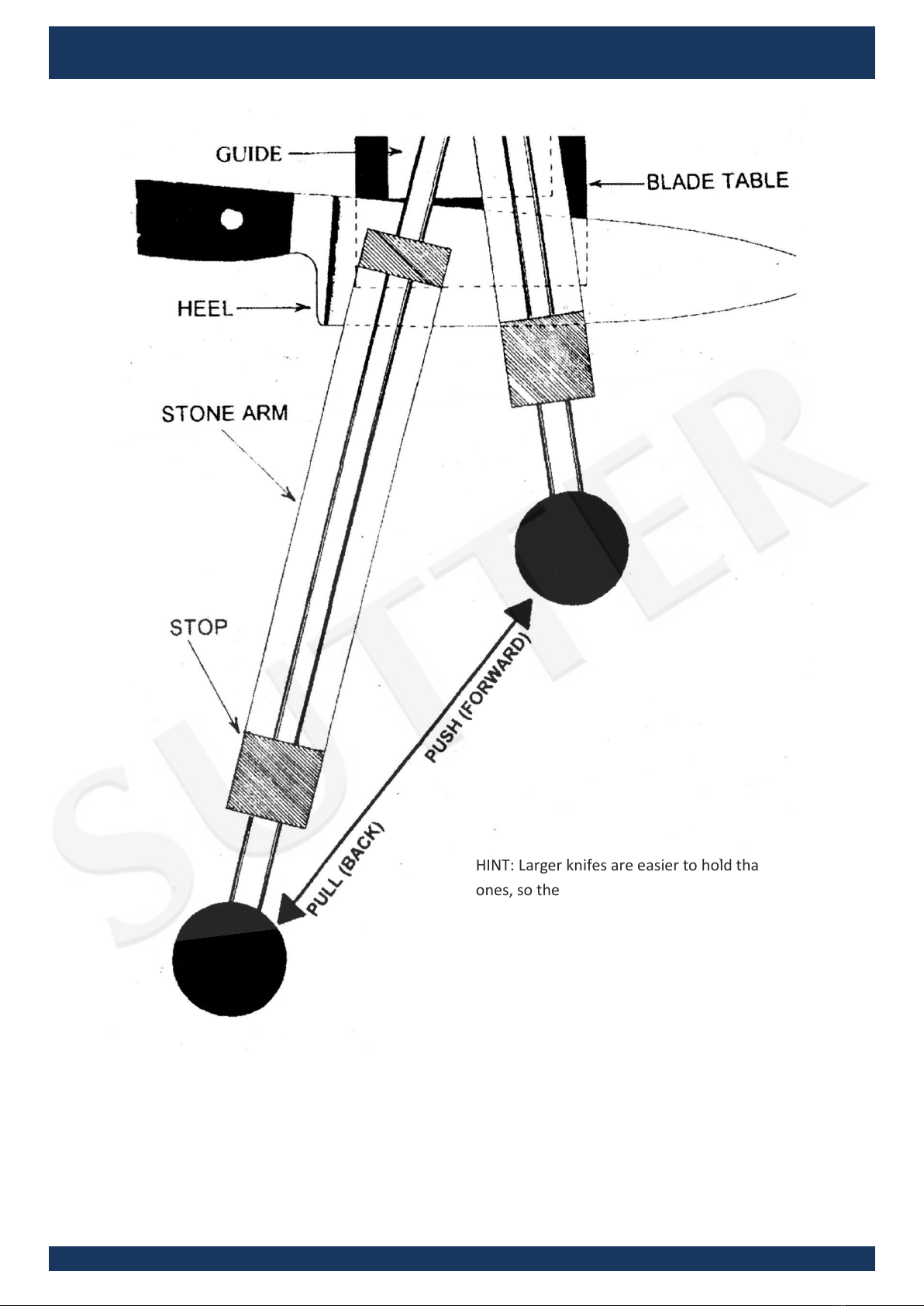 GUIDE

BLADE TABLE

HEEL

STONE ARM

STOP

PUSH (FORWARD)

PULL (BACK)

SUTTER

HINT: Larger knifes are easier to hold tha ones, so the